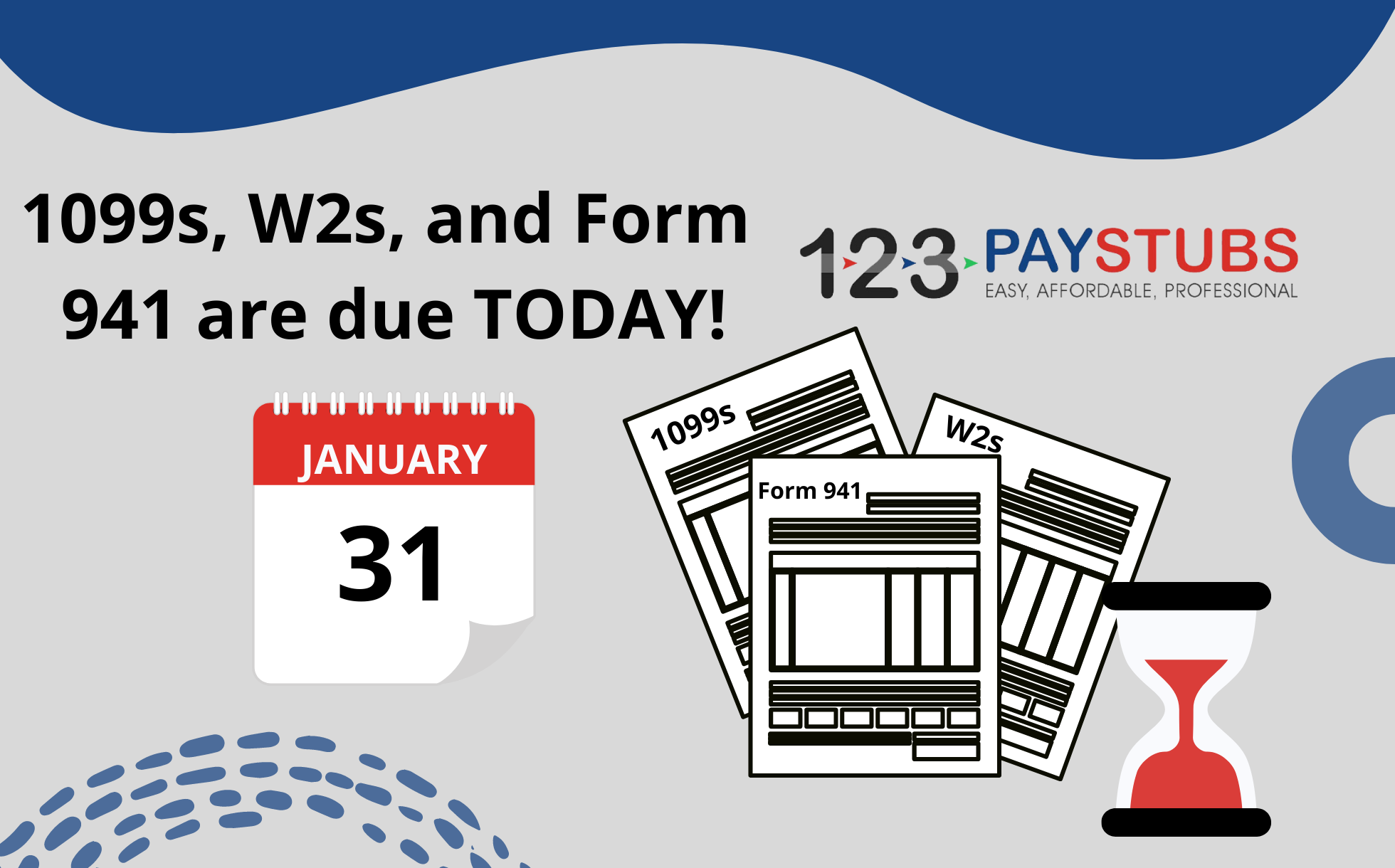 1099s, W2s, and Form 941 are due TODAY!

123 PAYSTUBS
EASY, AFFORDABLE, PROFESSIONAL

JANUARY
31

1099s

W2s

Form 941